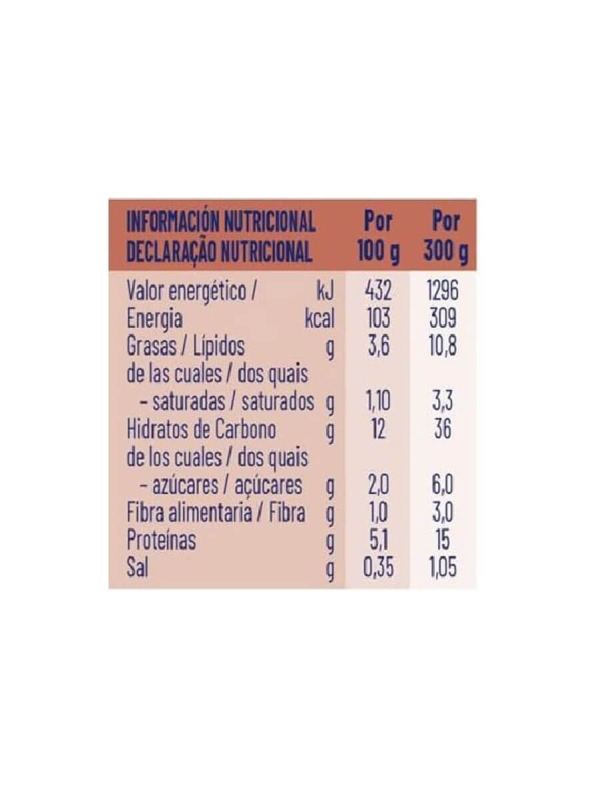 | INFORMACIÓN NUTRICIONAL DECLARAÇÃO NUTRICIONAL | | Por 100 g | Por 300 g |
|---|---|---|---|
| Valor energético / | kJ | 432 | 1296 |
| Energia | kcal | 103 | 309 |
| Grasas / Lípidos | g | 3,6 | 10,8 |
| de las cuales / dos quais | | | |
| - saturadas / saturados | g | 1,10 | 3,3 |
| Hidratos de Carbono | g | 12 | 36 |
| de los cuales / dos quais | | | |
| - azúcares / açúcares | g | 2,0 | 6,0 |
| Fibra alimentaria / Fibra | g | 1,0 | 3,0 |
| Proteínas | g | 5,1 | 15 |
| Sal | g | 0,35 | 1,05 |